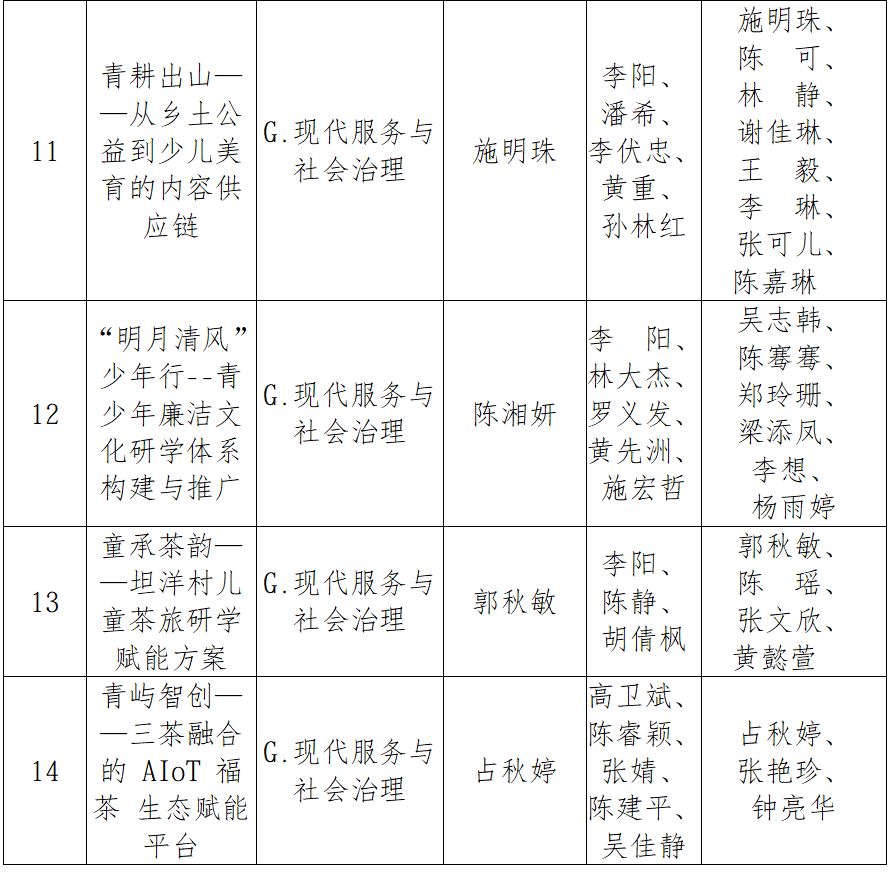 | 11 | 青耕出山——从乡土公益到少儿美育的内容供应链 | G.现代服务与社会治理 | 施明珠 | 李阳、潘希、李伏忠、黄重、孙林红 | 施明珠、陈 可、林 静、谢佳琳、王 毅、李 琳、张可儿、陈嘉琳 |
|---|---|---|---|---|---|
| 12 | “明月清风”少年行--青少年廉洁文化研学体系构建与推广 | G.现代服务与社会治理 | 陈湘妍 | 李 阳、林大杰、罗义发、黄先洲、施宏哲 | 吴志韩、陈骞骞、郑玲珊、梁添凤、李想、杨雨婷 |
| 13 | 童承茶韵——坦洋村儿童茶旅研学赋能方案 | G.现代服务与社会治理 | 郭秋敏 | 李阳、陈静、胡倩枫 | 郭秋敏、陈 瑶、张文欣、黄懿萱 |
| 14 | 青屿智创——三茶融合的 AIoT 福茶 生态赋能平台 | G.现代服务与社会治理 | 占秋婷 | 高卫斌、陈睿颖、张婧、陈建平、吴佳静 | 占秋婷、张艳珍、钟亮华 |